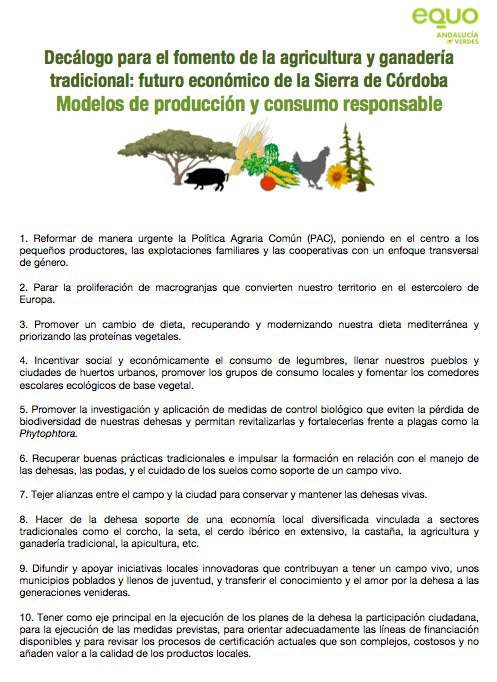 equo
ANDALUCÍA
VERDES

Decálogo para el fomento de la agricultura y ganadería tradicional: futuro económico de la Sierra de Córdoba
Modelos de producción y consumo responsable

1. Reformar de manera urgente la Política Agraria Común (PAC), poniendo en el centro a los pequeños productores, las explotaciones familiares y las cooperativas con un enfoque transversal de género.

2. Parar la proliferación de macrogranjas que convierten nuestro territorio en el estercolero de Europa.

3. Promover un cambio de dieta, recuperando y modernizando nuestra dieta mediterránea y priorizando las proteínas vegetales.

4. Incentivar social y económicamente el consumo de legumbres, llenar nuestros pueblos y ciudades de huertos urbanos, promover los grupos de consumo locales y fomentar los comedores escolares ecológicos de base vegetal.

5. Promover la investigación y aplicación de medidas de control biológico que eviten la pérdida de biodiversidad de nuestras dehesas y permitan revitalizarlas y fortalecerlas frente a plagas como la Phytophtora.

6. Recuperar buenas prácticas tradicionales e impulsar la formación en relación con el manejo de las dehesas, las podas, y el cuidado de los suelos como soporte de un campo vivo.

7. Tejer alianzas entre el campo y la ciudad para conservar y mantener las dehesas vivas.

8. Hacer de la dehesa soporte de una economía local diversificada vinculada a sectores tradicionales como el corcho, la seta, el cerdo ibérico en extensivo, la castaña, la agricultura y ganadería tradicional, la apicultura, etc.

9. Difundir y apoyar iniciativas locales innovadoras que contribuyan a tener un campo vivo, unos municipios poblados y llenos de juventud, y transferir el conocimiento y el amor por la dehesa a las generaciones venideras.

10. Tener como eje principal en la ejecución de los planes de la dehesa la participación ciudadana, para la ejecución de las medidas previstas, para orientar adecuadamente las líneas de financiación disponibles y para revisar los procesos de certificación actuales que son complejos, costosos y no añaden valor a la calidad de los productos locales.